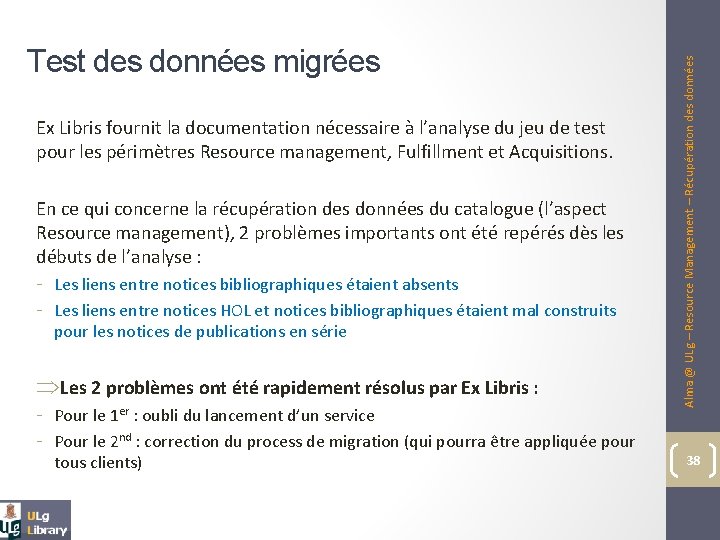 Test des données migrées

Ex Libris fournit la documentation nécessaire à l'analyse du jeu de test pour les périmètres Resource management, Fulfillment et Acquisitions.

En ce qui concerne la récupération des données du catalogue (l'aspect Resource management), 2 problèmes importants ont été repérés dès les débuts de l'analyse :

- Les liens entre notices bibliographiques étaient absents
- Les liens entre notices HOL et notices bibliographiques étaient mal construits pour les notices de publications en série

$\Rightarrow$Les 2 problèmes ont été rapidement résolus par Ex Libris :

- Pour le 1$^{er}$ : oubli du lancement d'un service
- Pour le 2$^{nd}$ : correction du process de migration (qui pourra être appliquée pour tous clients)

Alma @ ULg – Resource Management – Récupération des données

38

ULg Library